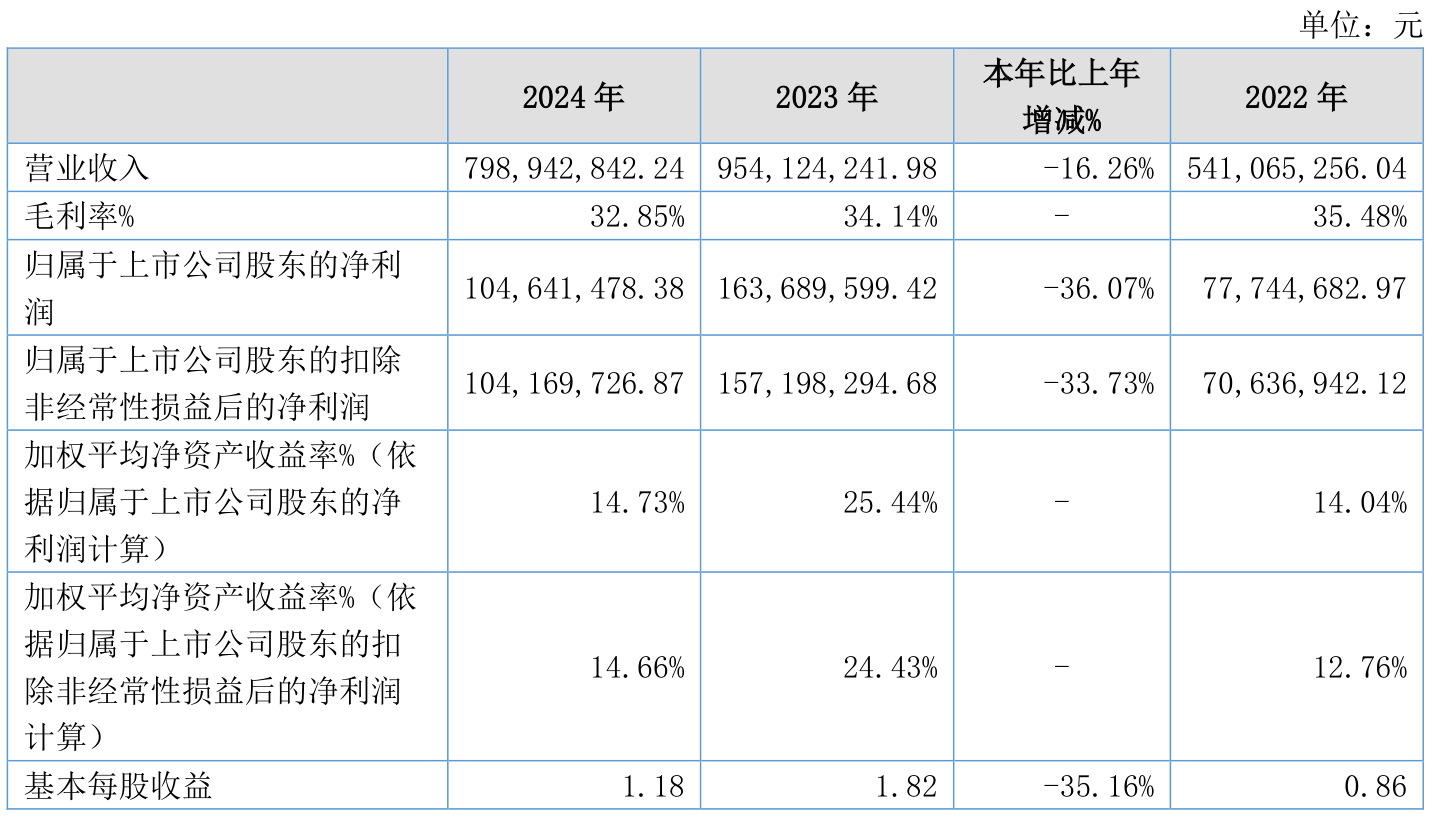 单位：元

|  | 2024年 | 2023年 | 本年比上年增减% | 2022年 |
|---|---|---|---|---|
| 营业收入 | 798,942,842.24 | 954,124,241.98 | -16.26% | 541,065,256.04 |
| 毛利率% | 32.85% | 34.14% | - | 35.48% |
| 归属于上市公司股东的净利润 | 104,641,478.38 | 163,689,599.42 | -36.07% | 77,744,682.97 |
| 归属于上市公司股东的扣除非经常性损益后的净利润 | 104,169,726.87 | 157,198,294.68 | -33.73% | 70,636,942.12 |
| 加权平均净资产收益率%（依据归属于上市公司股东的净利润计算） | 14.73% | 25.44% | - | 14.04% |
| 加权平均净资产收益率%（依据归属于上市公司股东的扣除非经常性损益后的净利润计算） | 14.66% | 24.43% | - | 12.76% |
| 基本每股收益 | 1.18 | 1.82 | -35.16% | 0.86 |